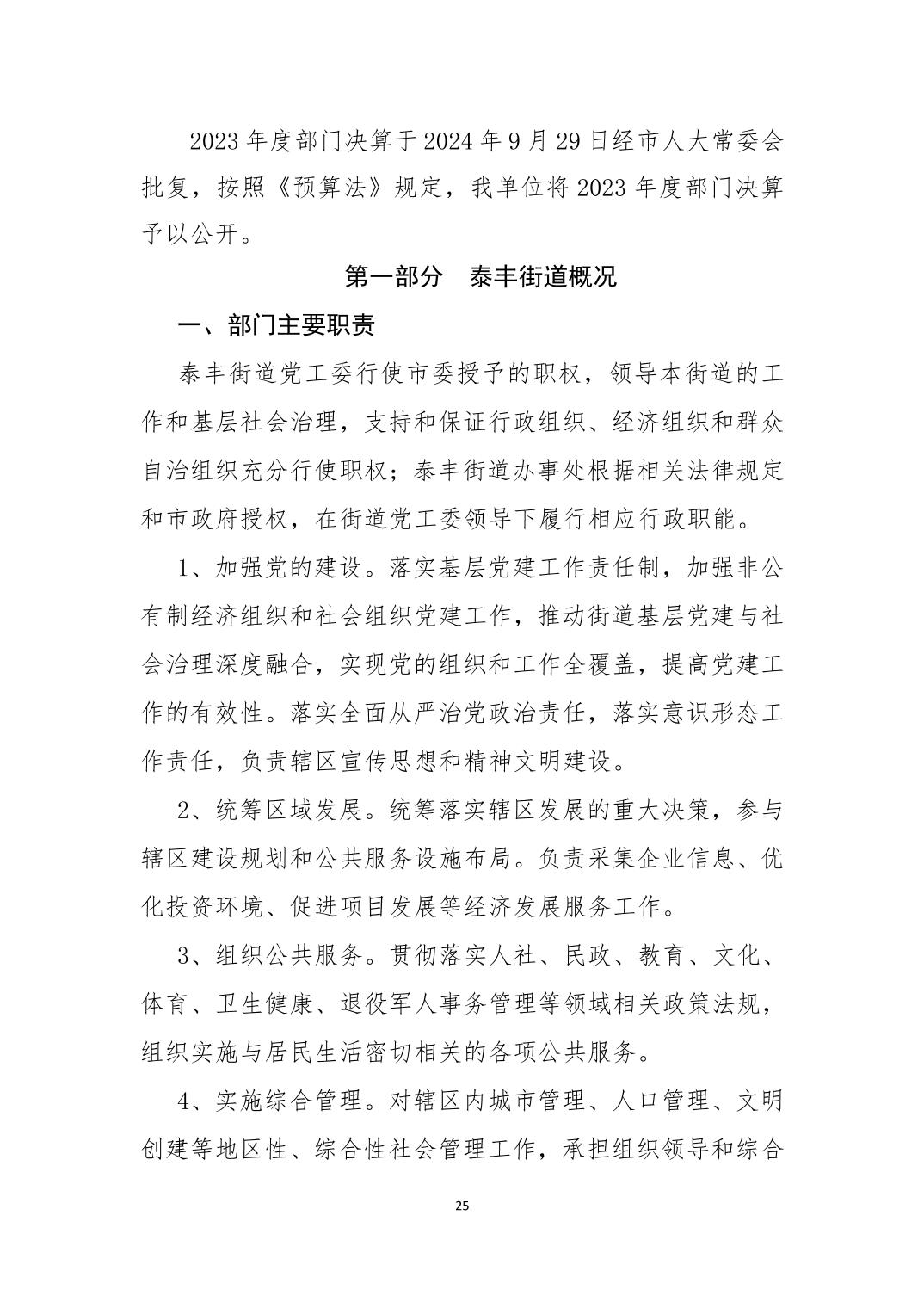 2023年度部门决算于2024年9月29日经市人大常委会批复，按照《预算法》规定，我单位将2023年度部门决算予以公开。

第一部分 泰丰街道概况

一、部门主要职责

泰丰街道党工委行使市委授予的职权，领导本街道的工作和基层社会治理，支持和保证行政组织、经济组织和群众自治组织充分行使职权；泰丰街道办事处根据相关法律规定和市政府授权，在街道党工委领导下履行相应行政职能。

1、加强党的建设。落实基层党建工作责任制，加强非公有制经济组织和社会组织党建工作，推动街道基层党建与社会治理深度融合，实现党的组织和工作全覆盖，提高党建工作的有效性。落实全面从严治党政治责任，落实意识形态工作责任，负责辖区宣传思想和精神文明建设。

2、统筹区域发展。统筹落实辖区发展的重大决策，参与辖区建设规划和公共服务设施布局。负责采集企业信息、优化投资环境、促进项目发展等经济发展服务工作。

3、组织公共服务。贯彻落实人社、民政、教育、文化、体育、卫生健康、退役军人事务管理等领域相关政策法规，组织实施与居民生活密切相关的各项公共服务。

4、实施综合管理。对辖区内城市管理、人口管理、文明创建等地区性、综合性社会管理工作，承担组织领导和综合

25